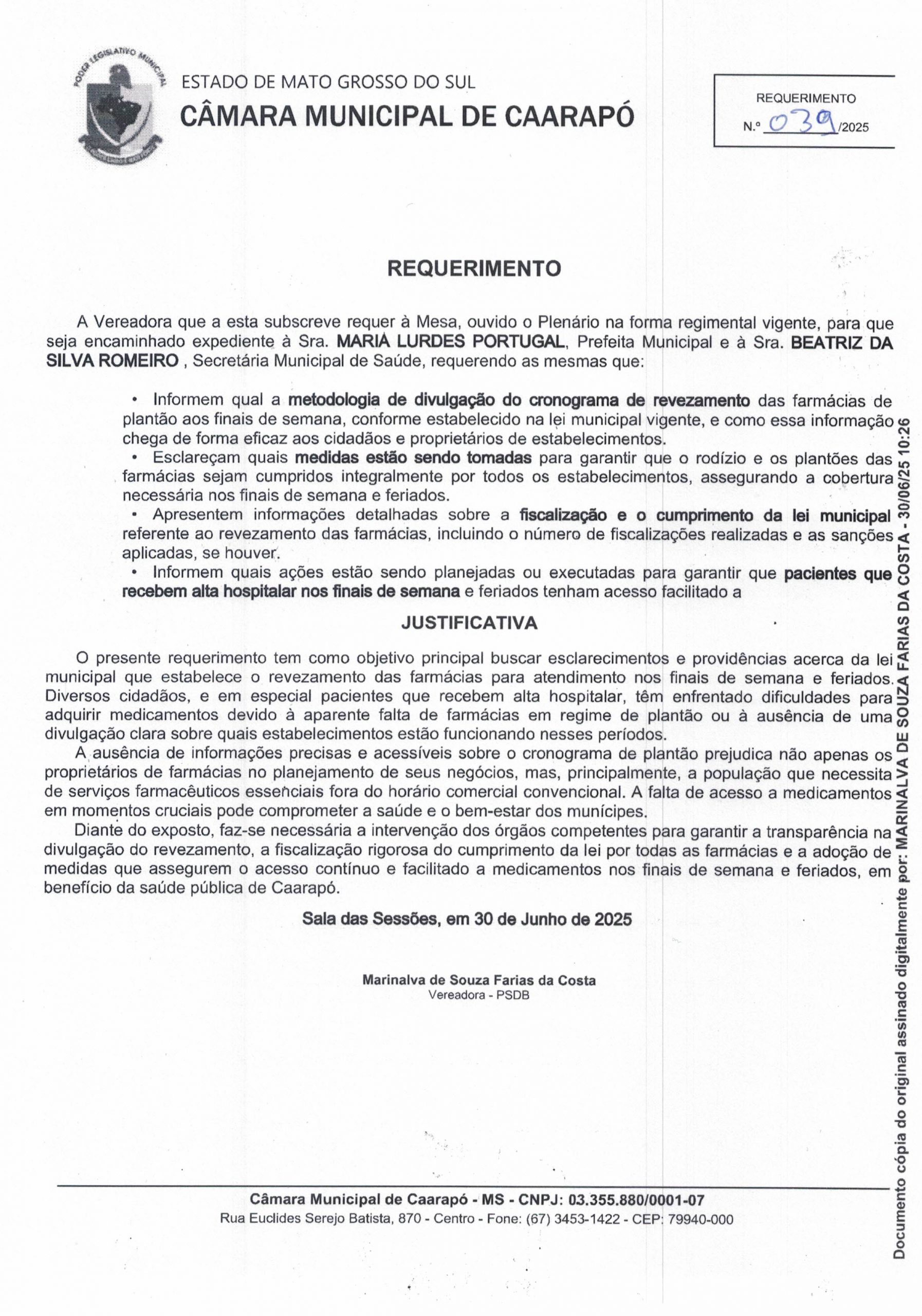 PODER LEGISLATIVO MUNICIPAL

ESTADO DE MATO GROSSO DO SUL
CÂMARA MUNICIPAL DE CAARAPÓ

REQUERIMENTO
N.º 039/2025

REQUERIMENTO

A Vereadora que a esta subscreve requer à Mesa, ouvido o Plenário na forma regimental vigente, para que seja encaminhado expediente à Sra. MARIA LURDES PORTUGAL, Prefeita Municipal e à Sra. BEATRIZ DA SILVA ROMEIRO , Secretária Municipal de Saúde, requerendo as mesmas que:

• Informem qual a metodologia de divulgação do cronograma de revezamento das farmácias de plantão aos finais de semana, conforme estabelecido na lei municipal vigente, e como essa informação chega de forma eficaz aos cidadãos e proprietários de estabelecimentos.
• Esclareçam quais medidas estão sendo tomadas para garantir que o rodízio e os plantões das farmácias sejam cumpridos integralmente por todos os estabelecimentos, assegurando a cobertura necessária nos finais de semana e feriados.
• Apresentem informações detalhadas sobre a fiscalização e o cumprimento da lei municipal referente ao revezamento das farmácias, incluindo o número de fiscalizações realizadas e as sanções aplicadas, se houver.
• Informem quais ações estão sendo planejadas ou executadas para garantir que pacientes que recebem alta hospitalar nos finais de semana e feriados tenham acesso facilitado a

JUSTIFICATIVA

O presente requerimento tem como objetivo principal buscar esclarecimentos e providências acerca da lei municipal que estabelece o revezamento das farmácias para atendimento nos finais de semana e feriados. Diversos cidadãos, e em especial pacientes que recebem alta hospitalar, têm enfrentado dificuldades para adquirir medicamentos devido à aparente falta de farmácias em regime de plantão ou à ausência de uma divulgação clara sobre quais estabelecimentos estão funcionando nesses períodos.
A ausência de informações precisas e acessíveis sobre o cronograma de plantão prejudica não apenas os proprietários de farmácias no planejamento de seus negócios, mas, principalmente, a população que necessita de serviços farmacêuticos essenciais fora do horário comercial convencional. A falta de acesso a medicamentos em momentos cruciais pode comprometer a saúde e o bem-estar dos munícipes.
Diante do exposto, faz-se necessária a intervenção dos órgãos competentes para garantir a transparência na divulgação do revezamento, a fiscalização rigorosa do cumprimento da lei por todas as farmácias e a adoção de medidas que assegurem o acesso contínuo e facilitado a medicamentos nos finais de semana e feriados, em benefício da saúde pública de Caarapó.

Sala das Sessões, em 30 de Junho de 2025

Marinalva de Souza Farias da Costa
Vereadora - PSDB

Câmara Municipal de Caarapó - MS - CNPJ: 03.355.880/0001-07
Rua Euclides Serejo Batista, 870 - Centro - Fone: (67) 3453-1422 - CEP: 79940-000

Documento cópia do original assinado digitalmente por: MARINALVA DE SOUZA FARIAS DA COSTA - 30/06/25 10:26